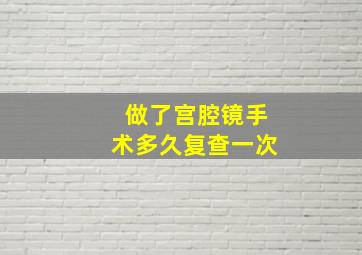 做了宫腔镜手术多久复查一次